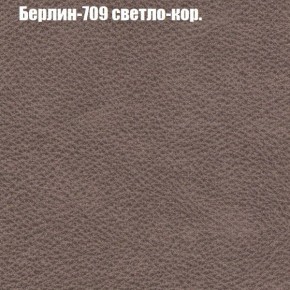 Берлин-709 светло-кор.